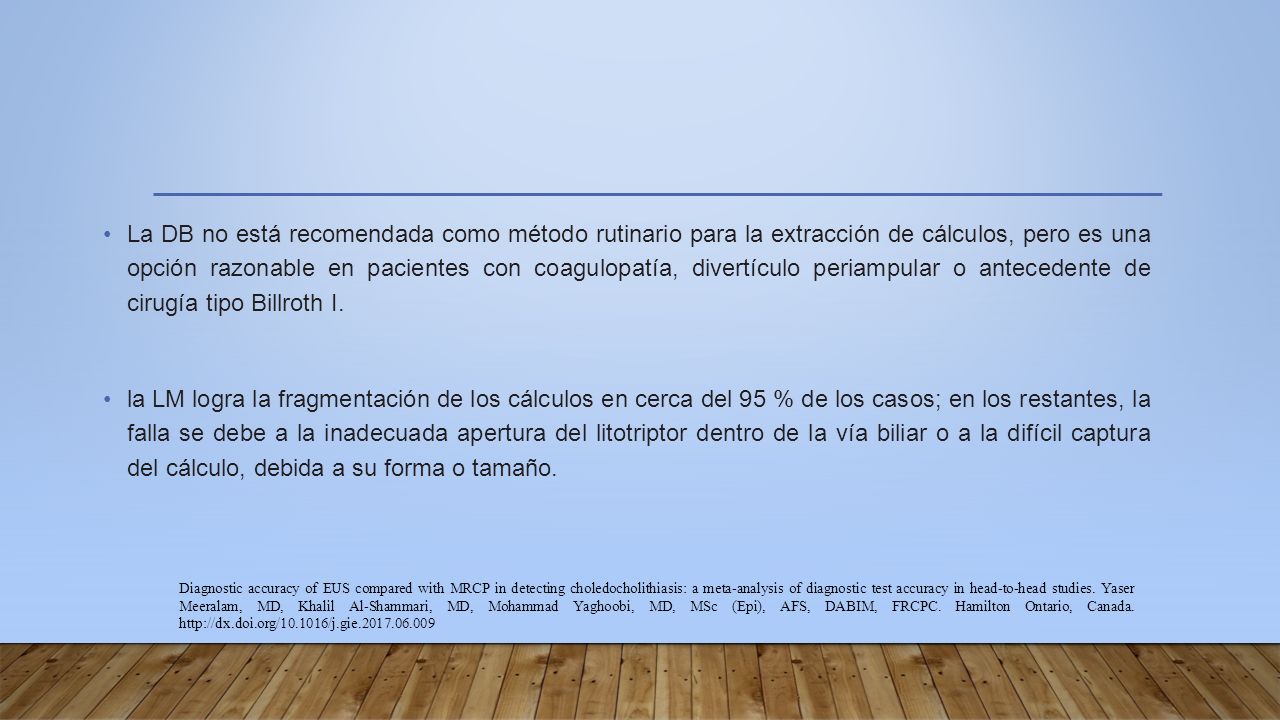 • La DB no está recomendada como método rutinario para la extracción de cálculos, pero es una opción razonable en pacientes con coagulopatía, divertículo periampular o antecedente de cirugía tipo Billroth I.

• la LM logra la fragmentación de los cálculos en cerca del 95 % de los casos; en los restantes, la falla se debe a la inadecuada apertura del litotriptor dentro de la vía biliar o a la difícil captura del cálculo, debida a su forma o tamaño.

Diagnostic accuracy of EUS compared with MRCP in detecting choledocholithiasis: a meta-analysis of diagnostic test accuracy in head-to-head studies. Yaser Meeralam, MD, Khalil Al-Shammari, MD, Mohammad Yaghoobi, MD, MSc (Epi), AFS, DABIM, FRCPC. Hamilton Ontario, Canada. http://dx.doi.org/10.1016/j.gie.2017.06.009